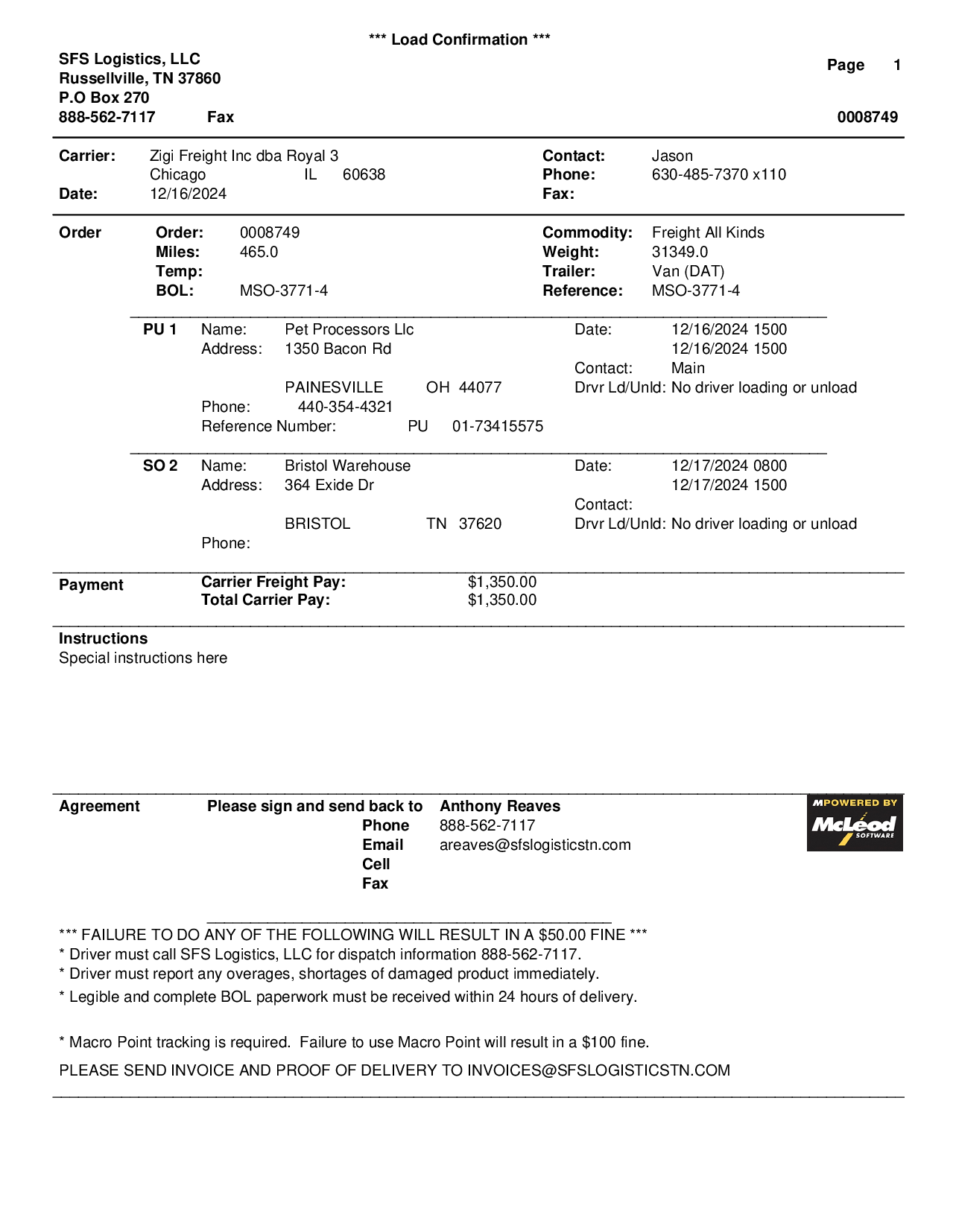 *** Load Confirmation ***

SFS Logistics, LLC
Russellville, TN 37860
P.O Box 270
888-562-7117 Fax

Page 1

0008749

Carrier: Zigi Freight Inc dba Royal 3
Chicago IL 60638
Date: 12/16/2024

Contact: Jason
Phone: 630-485-7370 x110
Fax:

Order
Order: 0008749
Miles: 465.0
Temp:
BOL: MSO-3771-4

Commodity: Freight All Kinds
Weight: 31349.0
Trailer: Van (DAT)
Reference: MSO-3771-4

PU 1 Name: Pet Processors Llc
Address: 1350 Bacon Rd
PAINESVILLE OH 44077
Phone: 440-354-4321
Reference Number: PU 01-73415575

Date: 12/16/2024 1500
12/16/2024 1500
Contact: Main
Drvr Ld/Unld: No driver loading or unload

SO 2 Name: Bristol Warehouse
Address: 364 Exide Dr
BRISTOL TN 37620
Phone:

Date: 12/17/2024 0800
12/17/2024 1500
Contact:
Drvr Ld/Unld: No driver loading or unload

Payment Carrier Freight Pay: $1,350.00
Total Carrier Pay: $1,350.00

Instructions
Special instructions here

Agreement Please sign and send back to Anthony Reaves
Phone 888-562-7117
Email areaves@sfslogisticstn.com
Cell
Fax

MPOWERED BY McLeod SOFTWARE

*** FAILURE TO DO ANY OF THE FOLLOWING WILL RESULT IN A $50.00 FINE ***
* Driver must call SFS Logistics, LLC for dispatch information 888-562-7117.
* Driver must report any overages, shortages of damaged product immediately.
* Legible and complete BOL paperwork must be received within 24 hours of delivery.

* Macro Point tracking is required. Failure to use Macro Point will result in a $100 fine.
PLEASE SEND INVOICE AND PROOF OF DELIVERY TO INVOICES@SFSLOGISTICSTN.COM